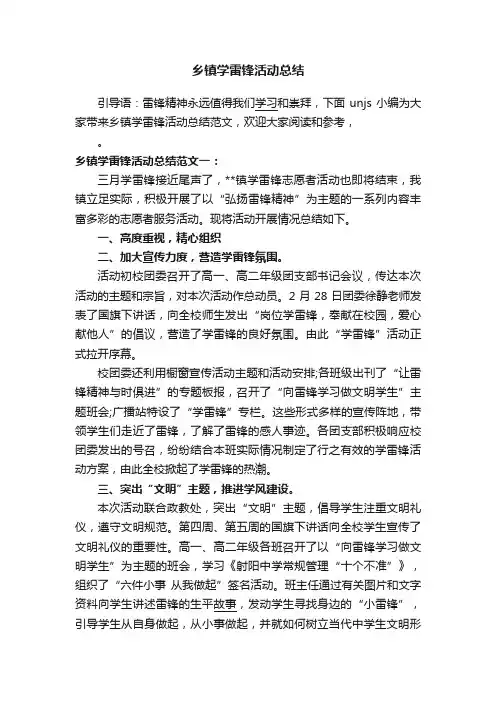 乡镇学雷锋活动总结

引导语：雷锋精神永远值得我们学习和崇拜，下面 unjs 小编为大家带来乡镇学雷锋活动总结范文，欢迎大家阅读和参考，

。

乡镇学雷锋活动总结范文一：

三月学雷锋接近尾声了，**镇学雷锋志愿者活动也即将结束，我镇立足实际，积极开展了以“弘扬雷锋精神”为主题的一系列内容丰富多彩的志愿者服务活动。现将活动开展情况总结如下。

一、高度重视，精心组织

二、加大宣传力度，营造学雷锋氛围。

活动初校团委召开了高一、高二年级团支部书记会议，传达本次活动的主题和宗旨，对本次活动作总动员。2 月 28 日团委徐静老师发表了国旗下讲话，向全校师生发出“岗位学雷锋，奉献在校园，爱心献他人”的倡议，营造了学雷锋的良好氛围。由此“学雷锋”活动正式拉开序幕。

校团委还利用橱窗宣传活动主题和活动安排;各班级出刊了“让雷锋精神与时俱进”的专题板报，召开了“向雷锋学习做文明学生”主题班会;广播站特设了“学雷锋”专栏。这些形式多样的宣传阵地，带领学生们走近了雷锋，了解了雷锋的感人事迹。各团支部积极响应校团委发出的号召，纷纷结合本班实际情况制定了行之有效的学雷锋活动方案，由此全校掀起了学雷锋的热潮。

三、突出“文明”主题，推进学风建设。

本次活动联合政教处，突出“文明”主题，倡导学生注重文明礼仪，遵守文明规范。第四周、第五周的国旗下讲话向全校学生宣传了文明礼仪的重要性。高一、高二年级各班召开了以“向雷锋学习做文明学生”为主题的班会，学习《射阳中学常规管理“十个不准”》，组织了“六件小事 从我做起”签名活动。班主任通过有关图片和文字资料向学生讲述雷锋的生平故事，发动学生寻找身边的“小雷锋”，引导学生从自身做起，从小事做起，并就如何树立当代中学生文明形